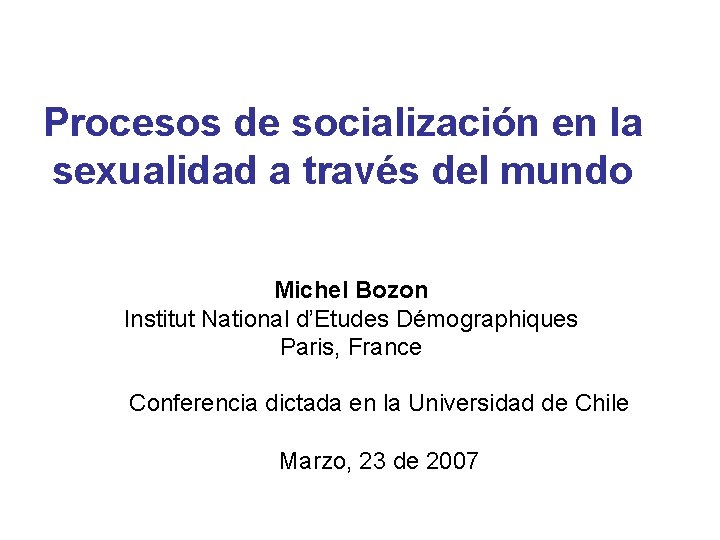 Procesos de socialización en la sexualidad a través del mundo

Michel Bozon
Institut National d'Etudes Démographiques
Paris, France

Conferencia dictada en la Universidad de Chile

Marzo, 23 de 2007